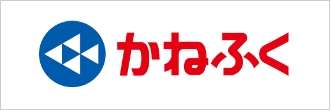 かねふく